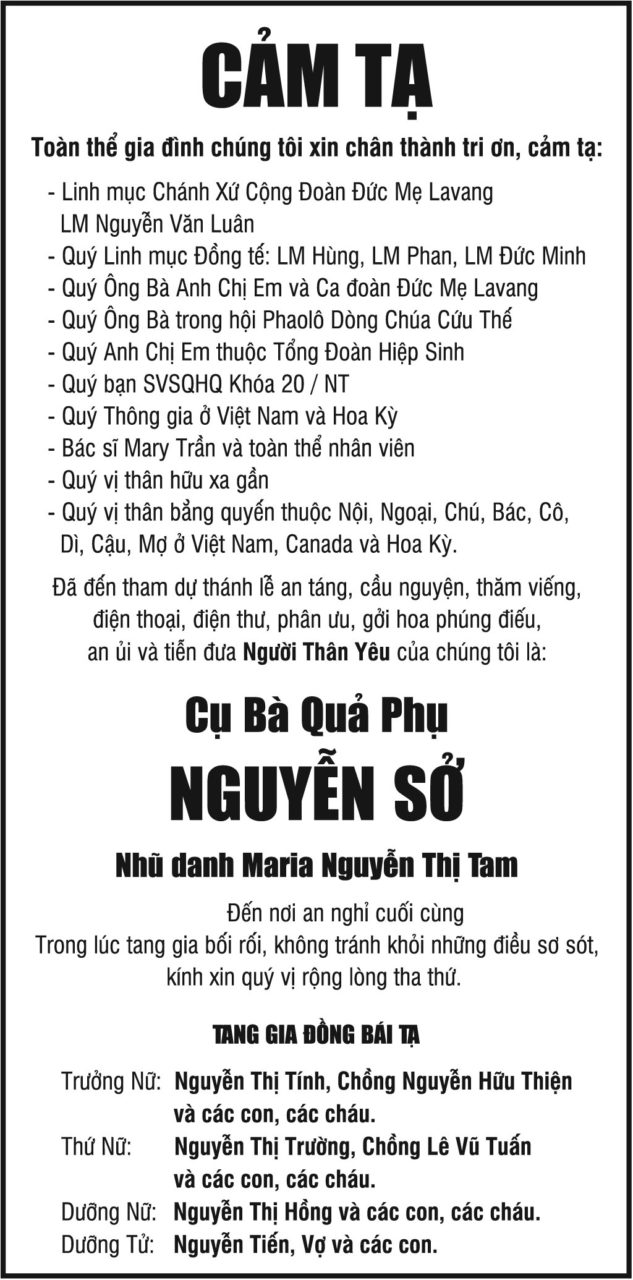 CẢM TẠ

Toàn thể gia đình chúng tôi xin chân thành tri ơn, cảm tạ:

- Linh mục Chánh Xứ Cộng Đoàn Đức Mẹ Lavang LM Nguyễn Văn Luân
- Quý Linh mục Đồng tế: LM Hùng, LM Phan, LM Đức Minh
- Quý Ông Bà Anh Chị Em và Ca đoàn Đức Mẹ Lavang
- Quý Ông Bà trong hội Phaolô Dòng Chúa Cứu Thế
- Quý Anh Chị Em thuộc Tổng Đoàn Hiệp Sinh
- Quý bạn SVSQHQ Khóa 20 / NT
- Quý Thông gia ở Việt Nam và Hoa Kỳ
- Bác sĩ Mary Trần và toàn thể nhân viên
- Quý vị thân hữu xa gần
- Quý vị thân bằng quyến thuộc Nội, Ngoại, Chú, Bác, Cô, Dì, Cậu, Mợ ở Việt Nam, Canada và Hoa Kỳ.

Đã đến tham dự thánh lễ an táng, cầu nguyện, thăm viếng, điện thoại, điện thư, phân ưu, gởi hoa phúng điếu, an ủi và tiễn đưa Người Thân Yêu của chúng tôi là:

Cụ Bà Quả Phụ

NGUYỄN SỞ

Nhũ danh Maria Nguyễn Thị Tam

Đến nơi an nghỉ cuối cùng
Trong lúc tang gia bối rối, không tránh khỏi những điều sơ sót, kính xin quý vị rộng lòng tha thứ.

TANG GIA ĐỒNG BÁI TẠ

Trưởng Nữ: Nguyễn Thị Tính, Chồng Nguyễn Hữu Thiện và các con, các cháu.
Thứ Nữ: Nguyễn Thị Trường, Chồng Lê Vũ Tuấn và các con, các cháu.
Dưỡng Nữ: Nguyễn Thị Hồng và các con, các cháu.
Dưỡng Tử: Nguyễn Tiến, Vợ và các con.